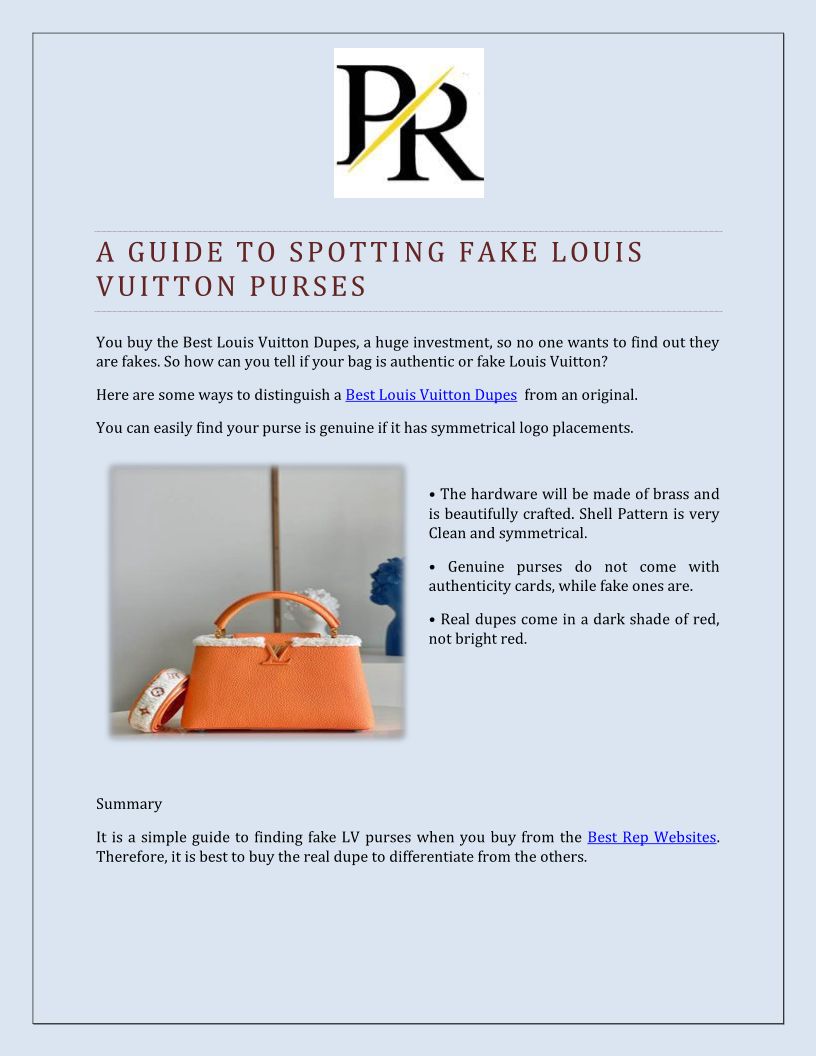 PR

A GUIDE TO SPOTTING FAKE LOUIS VUITTON PURSES

You buy the Best Louis Vuitton Dupes, a huge investment, so no one wants to find out they are fakes. So how can you tell if your bag is authentic or fake Louis Vuitton?

Here are some ways to distinguish a Best Louis Vuitton Dupes from an original.

You can easily find your purse is genuine if it has symmetrical logo placements.

• The hardware will be made of brass and is beautifully crafted. Shell Pattern is very Clean and symmetrical.

• Genuine purses do not come with authenticity cards, while fake ones are.

• Real dupes come in a dark shade of red, not bright red.

Summary

It is a simple guide to finding fake LV purses when you buy from the Best Rep Websites. Therefore, it is best to buy the real dupe to differentiate from the others.